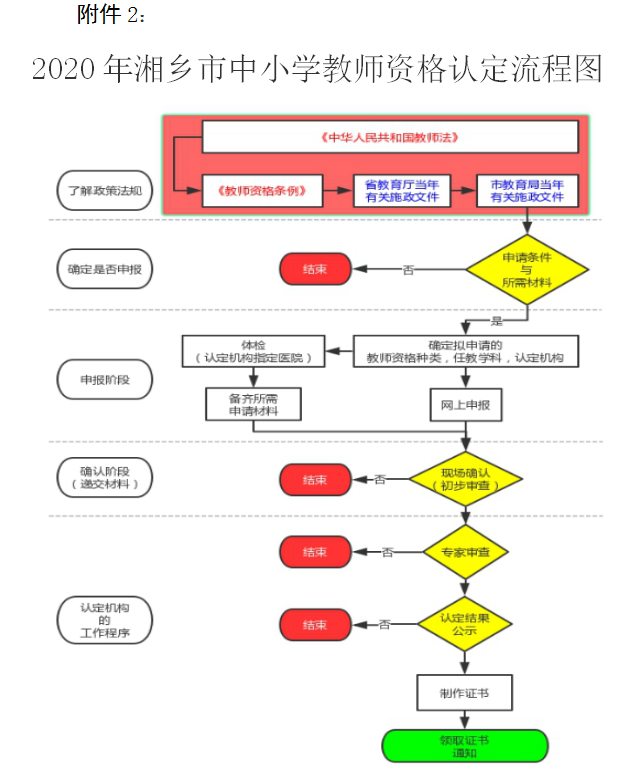 附件 2：

2020 年湘乡市中小学教师资格认定流程图

了解政策法规

《中华人民共和国教师法》

《教师资格条例》

省教育厅当年有关施政文件

市教育局当年有关施政文件

确定是否申报

结束

否

申请条件与所需材料

是

申报阶段

体检（认定机构指定医院）

确定拟申请的教师资格种类，任教学科，认定机构

备齐所需申请材料

网上申报

确认阶段（递交材料）

结束

否

现场确认（初步审查）

认定机构的工作程序

结束

否

专家审查

结束

否

认定结果公示

制作证书

领取证书通知